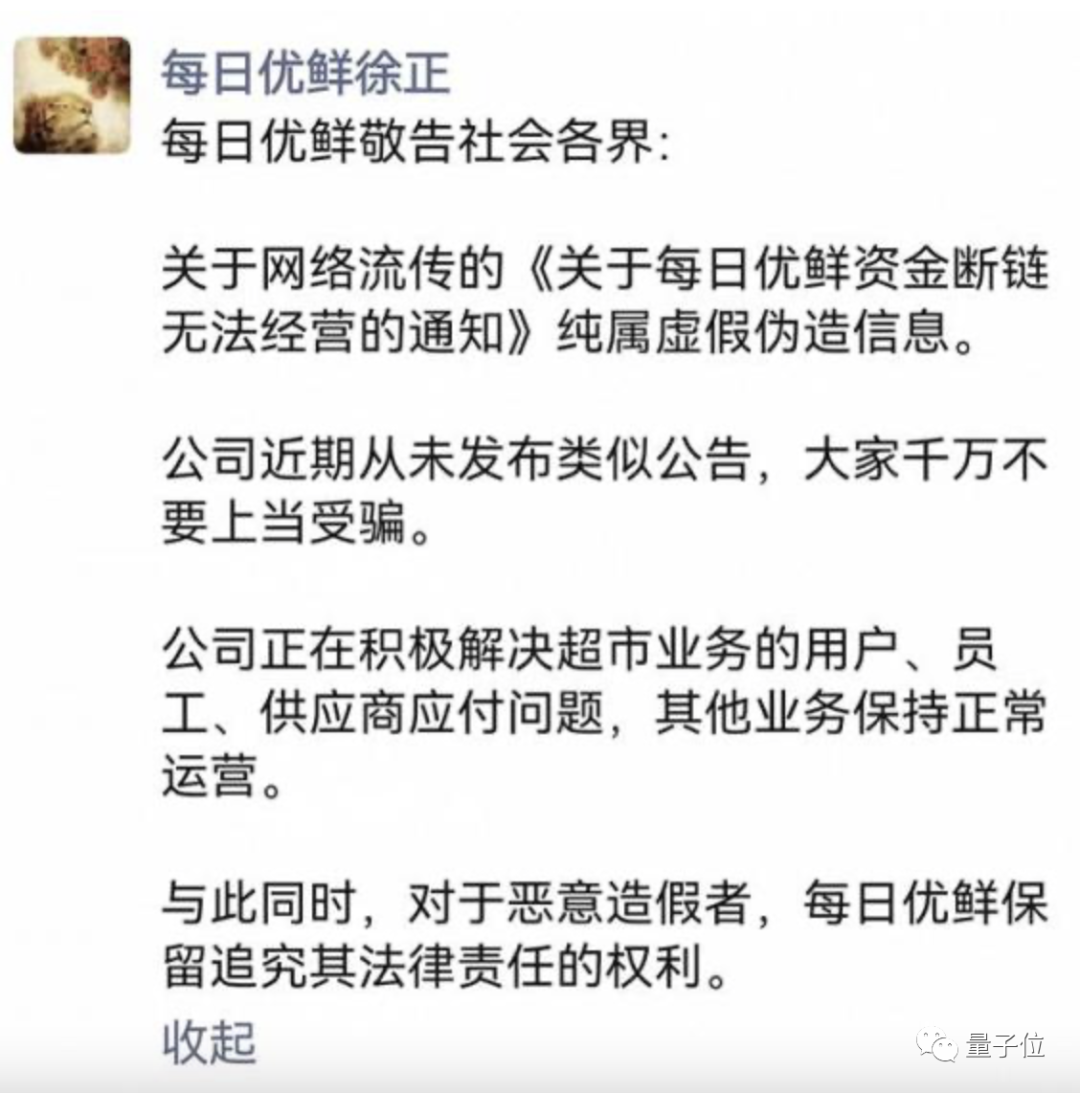 每日优鲜徐正

每日优鲜敬告社会各界:

关于网络流传的《关于每日优鲜资金断链无法经营的通知》纯属虚假伪造信息。

公司近期从未发布类似公告，大家千万不要上当受骗。

公司正在积极解决超市业务的用户、员工、供应商应付问题，其他业务保持正常运营。

与此同时，对于恶意造假者，每日优鲜保留追究其法律责任的权利。

收起

量子位